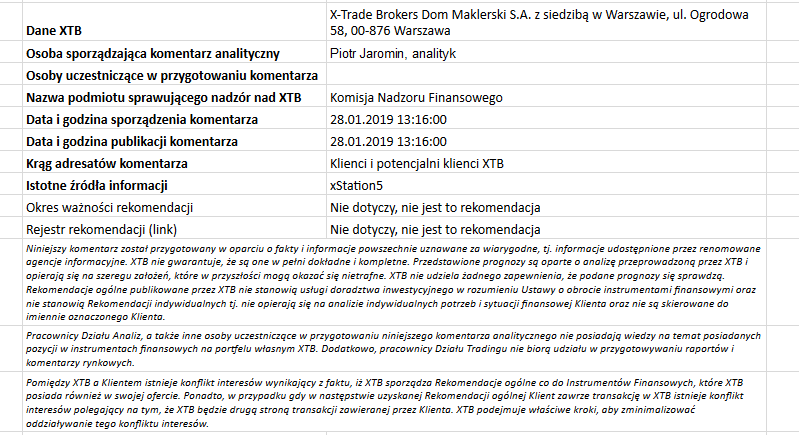 | | |
|---|---|
| **Dane XTB** | X-Trade Brokers Dom Maklerski S.A. z siedzibą w Warszawie, ul. Ogrodowa 58, 00-876 Warszawa |
| **Osoba sporządzająca komentarz analityczny** | Piotr Jaromin, analityk |
| **Osoby uczestniczące w przygotowaniu komentarza** | |
| **Nazwa podmiotu sprawującego nadzór nad XTB** | Komisja Nadzoru Finansowego |
| **Data i godzina sporządzenia komentarza** | 28.01.2019 13:16:00 |
| **Data i godzina publikacji komentarza** | 28.01.2019 13:16:00 |
| **Krąg adresatów komentarza** | Klienci i potencjalni klienci XTB |
| **Istotne źródła informacji** | xStation5 |
| Okres ważności rekomendacji | Nie dotyczy, nie jest to rekomendacja |
| Rejestr rekomendacji (link) | Nie dotyczy, nie jest to rekomendacja |

Niniejszy komentarz został przygotowany w oparciu o fakty i informacje powszechnie uznawane za wiarygodne, tj. informacje udostępnione przez renomowane agencje informacyjne. XTB nie gwarantuje, że są one w pełni dokładne i kompletne. Przedstawione prognozy są oparte o analizę przeprowadzoną przez XTB i opierają się na szeregu założeń, które w przyszłości mogą okazać się nietrafne. XTB nie udziela żadnego zapewnienia, że podane prognozy się sprawdzą. Rekomendacje ogólne publikowane przez XTB nie stanowią usługi doradztwa inwestycyjnego w rozumieniu Ustawy o obrocie instrumentami finansowymi oraz nie stanowią Rekomendacji indywidualnych tj. nie opierają się na analizie indywidualnych potrzeb i sytuacji finansowej Klienta oraz nie są skierowane do imiennie oznaczonego Klienta.

Pracownicy Działu Analiz, a także inne osoby uczestniczące w przygotowaniu niniejszego komentarza analitycznego nie posiadają wiedzy na temat posiadanych pozycji w instrumentach finansowych na portfelu własnym XTB. Dodatkowo, pracownicy Działu Tradingu nie biorą udziału w przygotowywaniu raportów i komentarzy rynkowych.

Pomiędzy XTB a Klientem istnieje konflikt interesów wynikający z faktu, iż XTB sporządza Rekomendacje ogólne co do Instrumentów Finansowych, które XTB posiada również w swojej ofercie. Ponadto, w przypadku gdy w następstwie uzyskanej Rekomendacji ogólnej Klient zawrze transakcję w XTB istnieje konflikt interesów polegający na tym, że XTB będzie drugą stroną transakcji zawieranej przez Klienta. XTB podejmuje właściwe kroki, aby zminimalizować oddziaływanie tego konfliktu interesów.